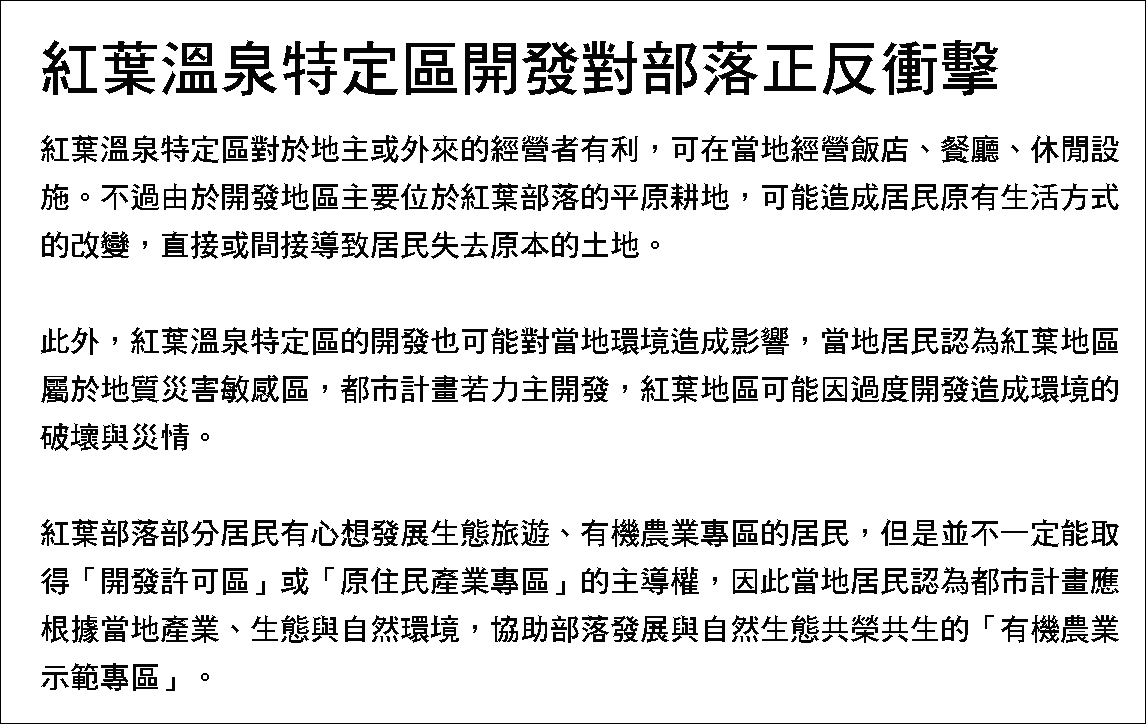 紅葉溫泉特定區開發對部落正反衝擊

紅葉溫泉特定區對於地主或外來的經營者有利，可在當地經營飯店、餐廳、休閒設施。不過由於開發地區主要位於紅葉部落的平原耕地，可能造成居民原有生活方式的改變，直接或間接導致居民失去原本的土地。

此外，紅葉溫泉特定區的開發也可能對當地環境造成影響，當地居民認為紅葉地區屬於地質災害敏感區，都市計畫若力主開發，紅葉地區可能因過度開發造成環境的破壞與災情。

紅葉部落部分居民有心想發展生態旅遊、有機農業專區的居民，但是並不一定能取得「開發許可區」或「原住民產業專區」的主導權，因此當地居民認為都市計畫應根據當地產業、生態與自然環境，協助部落發展與自然生態共榮共生的「有機農業示範專區」。